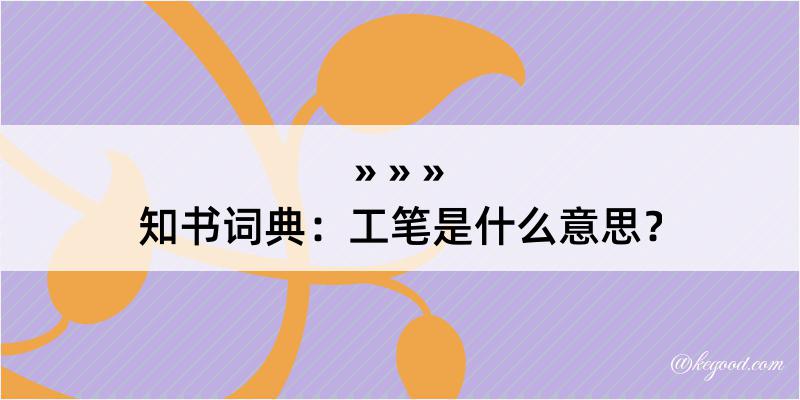 » » »
知书词典：工笔是什么意思？

@kegood.com